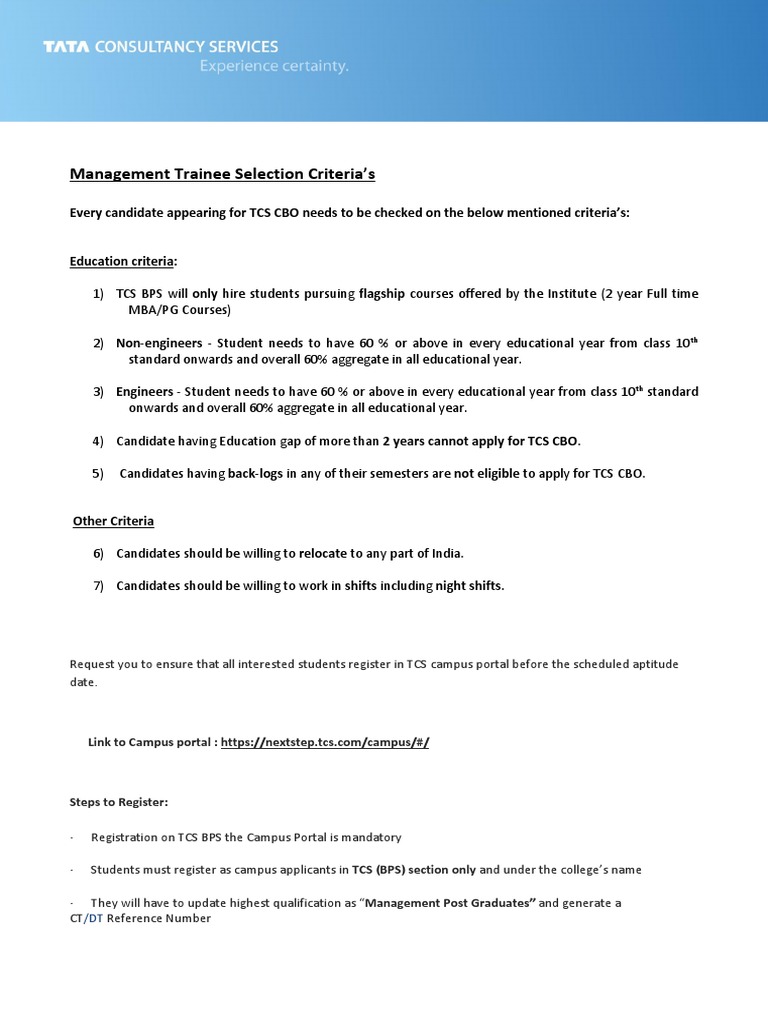 TATA CONSULTANCY SERVICES
Experience certainty.

Management Trainee Selection Criteria's

Every candidate appearing for TCS CBO needs to be checked on the below mentioned criteria's:

Education criteria:

1) TCS BPS will only hire students pursuing flagship courses offered by the Institute (2 year Full time MBA/PG Courses)

2) Non-engineers - Student needs to have 60 % or above in every educational year from class $10^{th}$ standard onwards and overall 60% aggregate in all educational year.

3) Engineers - Student needs to have 60 % or above in every educational year from class $10^{th}$ standard onwards and overall 60% aggregate in all educational year.

4) Candidate having Education gap of more than 2 years cannot apply for TCS CBO.

5) Candidates having back-logs in any of their semesters are not eligible to apply for TCS CBO.

Other Criteria

6) Candidates should be willing to relocate to any part of India.

7) Candidates should be willing to work in shifts including night shifts.

Request you to ensure that all interested students register in TCS campus portal before the scheduled aptitude date.

Link to Campus portal : https://nextstep.tcs.com/campus/#/

Steps to Register:

· Registration on TCS BPS the Campus Portal is mandatory

· Students must register as campus applicants in TCS (BPS) section only and under the college's name

· They will have to update highest qualification as "Management Post Graduates" and generate a CT/DT Reference Number